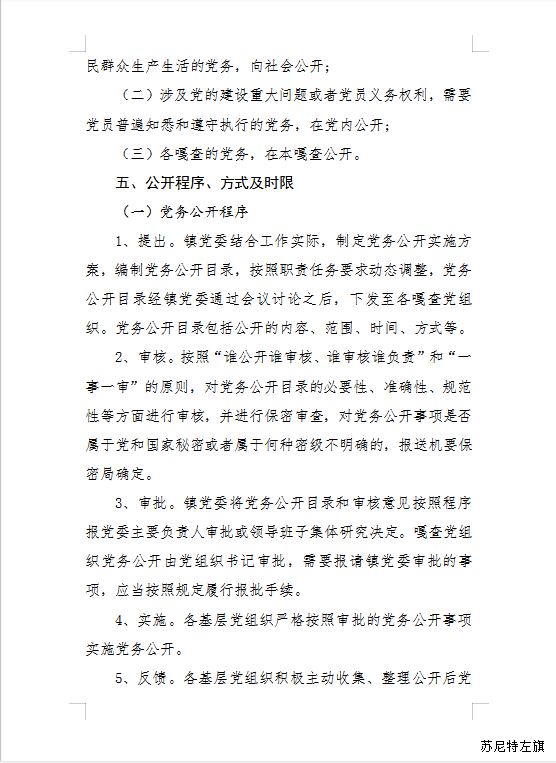 民群众生产生活的党务，向社会公开；

（二）涉及党的建设重大问题或者党员义务权利，需要党员普遍知悉和遵守执行的党务，在党内公开；

（三）各嘎查的党务，在本嘎查公开。

五、公开程序、方式及时限

（一）党务公开程序

1、提出。镇党委结合工作实际，制定党务公开实施方案，编制党务公开目录，按照职责任务要求动态调整，党务公开目录经镇党委通过会议讨论之后，下发至各嘎查党组织。党务公开目录包括公开的内容、范围、时间、方式等。

2、审核。按照“谁公开谁审核、谁审核谁负责”和“一事一审”的原则，对党务公开目录的必要性、准确性、规范性等方面进行审核，并进行保密审查，对党务公开事项是否属于党和国家秘密或者属于何种密级不明确的，报送机要保密局确定。

3、审批。镇党委将党务公开目录和审核意见按照程序报党委主要负责人审批或领导班子集体研究决定。嘎查党组织党务公开由党组织书记审批，需要报请镇党委审批的事项，应当按照规定履行报批手续。

4、实施。各基层党组织严格按照审批的党务公开事项实施党务公开。

5、反馈。各基层党组织积极主动收集、整理公开后党

苏尼特左旗